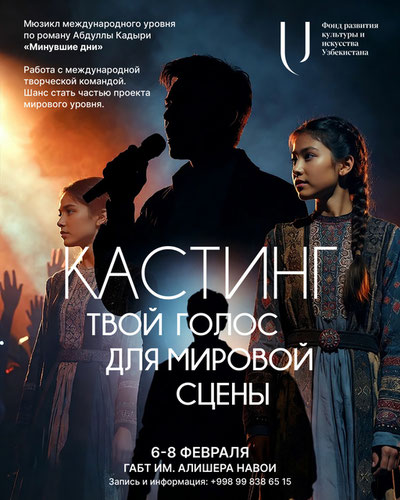 Мюзикл международного уровня по роману Абдуллы Кадыри «Минувшие дни»

Работа с международной творческой командой. Шанс стать частью проекта мирового уровня.

Фонд развития культуры и искусства Узбекистана

КАСТИНГ
ТВОЙ ГОЛОС ДЛЯ МИРОВОЙ СЦЕНЫ

6-8 ФЕВРАЛЯ
ГАБТ ИМ. АЛИШЕРА НАВОИ
Запись и информация: +998 99 838 65 15